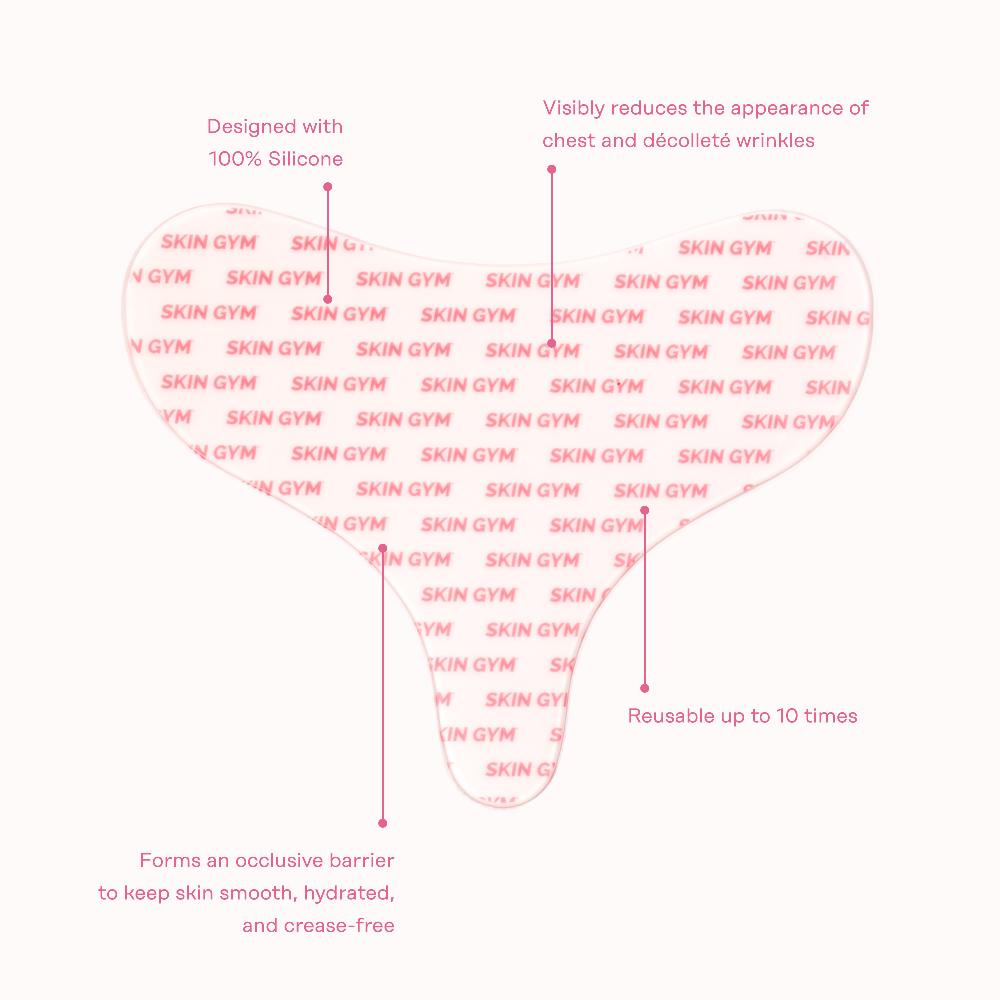 Designed with
100% Silicone

Visibly reduces the appearance of
chest and décolleté wrinkles

SKIN GYM

Reusable up to 10 times

Forms an occlusive barrier
to keep skin smooth, hydrated,
and crease-free